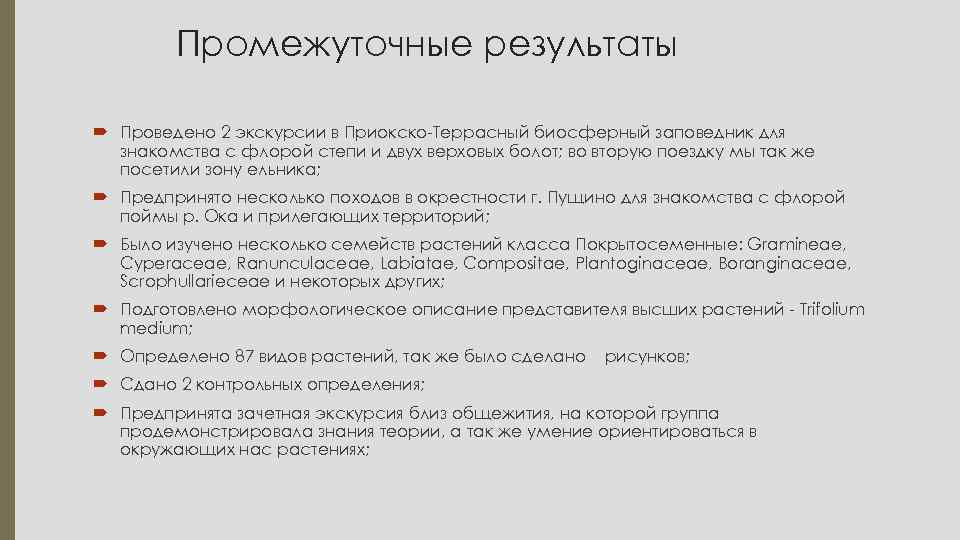 Промежуточные результаты

Проведено 2 экскурсии в Приокско-Террасный биосферный заповедник для знакомства с флорой степи и двух верховых болот; во вторую поездку мы так же посетили зону ельника;

Предпринято несколько походов в окрестности г. Пущино для знакомства с флорой поймы р. Ока и прилегающих территорий;

Было изучено несколько семейств растений класса Покрытосеменные: Gramineae, Cyperaceae, Ranunculaceae, Labiatae, Compositae, Plantoginaceae, Boranginaceae, Scrophullarieceae и некоторых других;

Подготовлено морфологическое описание представителя высших растений - Trifolium medium;

Определено 87 видов растений, так же было сделано рисунков;

Сдано 2 контрольных определения;

Предпринята зачетная экскурсия близ общежития, на которой группа продемонстрировала знания теории, а так же умение ориентироваться в окружающих нас растениях;